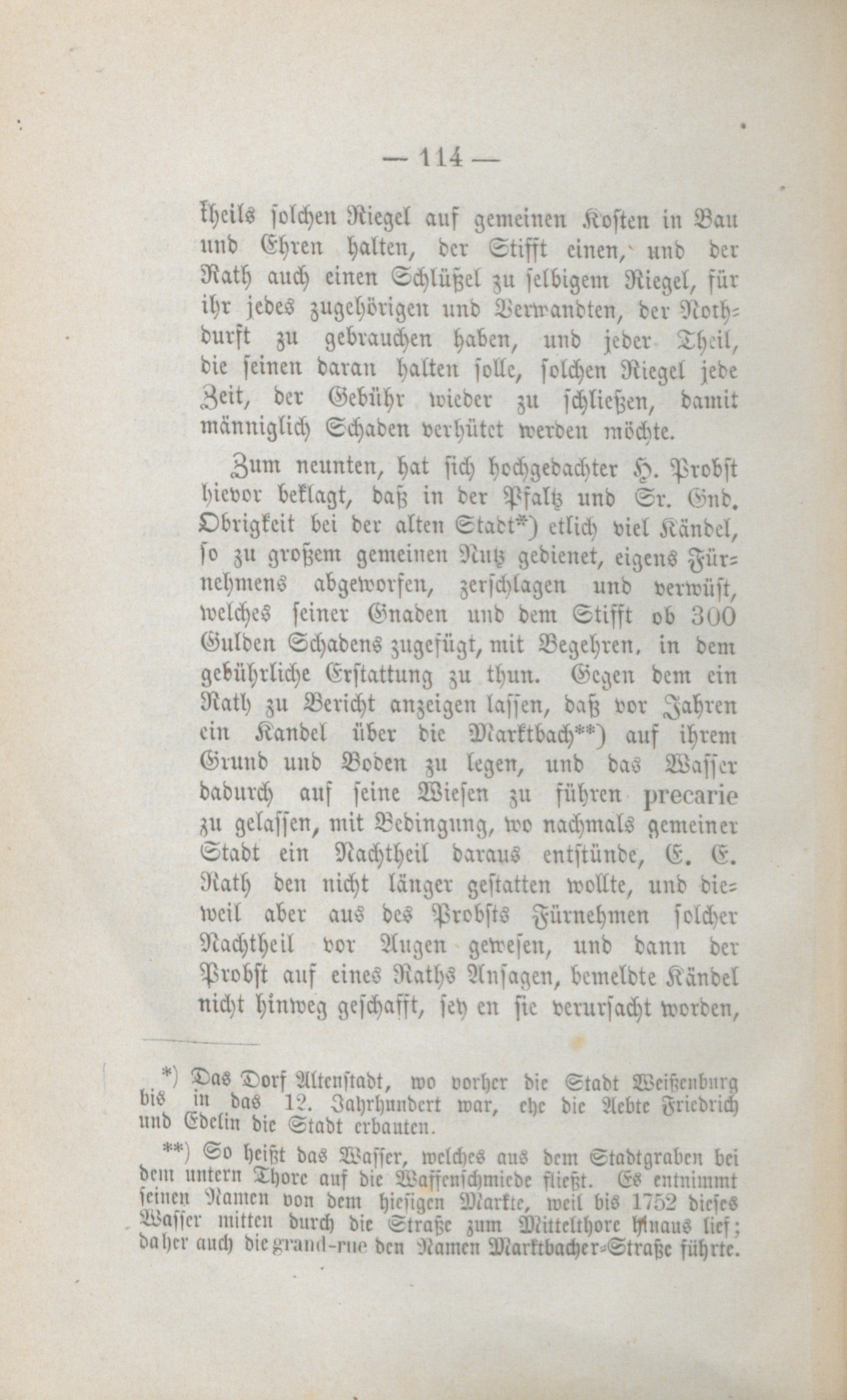 — 114 —

theils solchen Riegel auf gemeinen Kosten in Bau und Ehren halten, der Stifft einen, und der Rath auch einen Schlüßel zu selbigem Riegel, für ihr jedes zugehörigen und Verwandten, der Nothdurft zu gebrauchen haben, und jeder Theil, die seinen daran halten solle, solchen Riegel jede Zeit, der Gebühr wieder zu schließen, damit männiglich Schaden verhütet werden möchte.

Zum neunten, hat sich hochgedachter H. Probst hievor beklagt, daß in der Pfaltz und Sr. Gnd. Obrigkeit bei der alten Stadt*) etlich viel Kändel, so zu großem gemeinen Nutz gedienet, eigens Fürnehmens abgeworfen, zerschlagen und verwüst, welches seiner Gnaden und dem Stifft ob 300 Gulden Schadens zugefügt, mit Begehren, in dem gebührliche Erstattung zu thun. Gegen dem ein Rath zu Bericht anzeigen lassen, daß vor Jahren ein Kandel über die Marktbach**) auf ihrem Grund und Boden zu legen, und das Wasser dadurch auf seine Wiesen zu führen precarie zu gelassen, mit Bedingung, wo nachmals gemeiner Stadt ein Nachtheil daraus entstünde, E. E. Rath den nicht länger gestatten wollte, und dieweil aber aus des Probsts Fürnehmen solcher Nachtheil vor Augen gewesen, und dann der Probst auf eines Raths Ansagen, bemeldte Kändel nicht hinweg geschafft, sey en sie verursacht worden,

*) Das Dorf Altenstadt, wo vorher die Stadt Weißenburg bis in das 12. Jahrhundert war, ehe die Aebte Friedrich und Edelin die Stadt erbauten.

**) So heißt das Wasser, welches aus dem Stadtgraben bei dem untern Thore auf die Waffenschmiede fließt. Es entnimmt seinen Namen von dem hiesigen Markte, weil bis 1752 dieses Wasser mitten durch die Straße zum Mittelthore hinaus lief; daher auch die grand-rue den Namen Marktbacher-Straße führte.